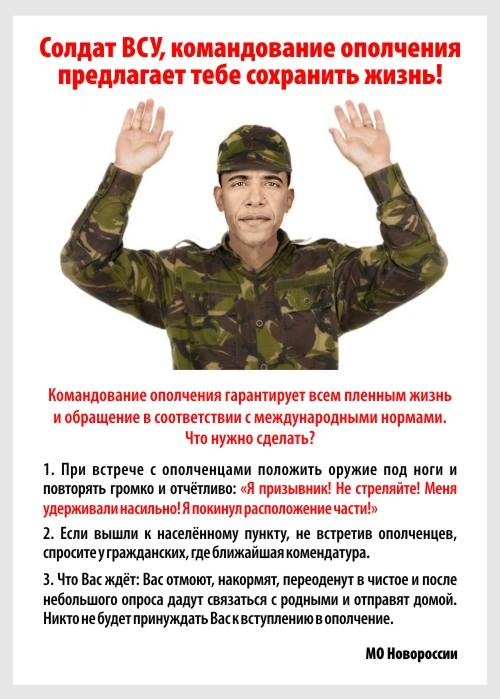 Солдат ВСУ, командование ополчения предлагает тебе сохранить жизнь!

Командование ополчения гарантирует всем пленным жизнь и обращение в соответствии с международными нормами. Что нужно сделать?

1. При встрече с ополченцами положить оружие под ноги и повторять громко и отчётливо: «Я призывник! Не стреляйте! Меня удерживали насильно! Я покинул расположение части!»

2. Если вышли к населённому пункту, не встретив ополченцев, спросите у гражданских, где ближайшая комендатура.

3. Что Вас ждёт: Вас отмоют, накормят, переоденут в чистое и после небольшого опроса дадут связаться с родными и отправят домой. Никто не будет принуждать Вас к вступлению в ополчение.

МО Новороссии